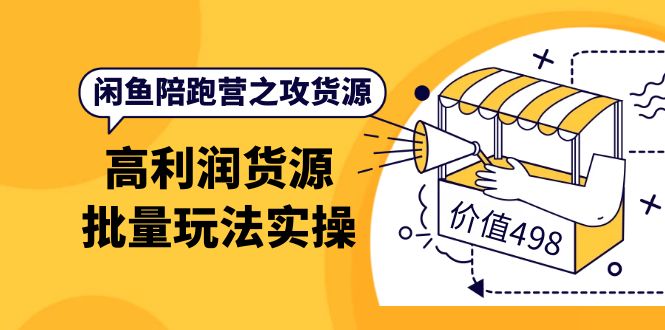 闲鱼陪跑营之攻货源

高利润货源
批量玩法实操

价值498